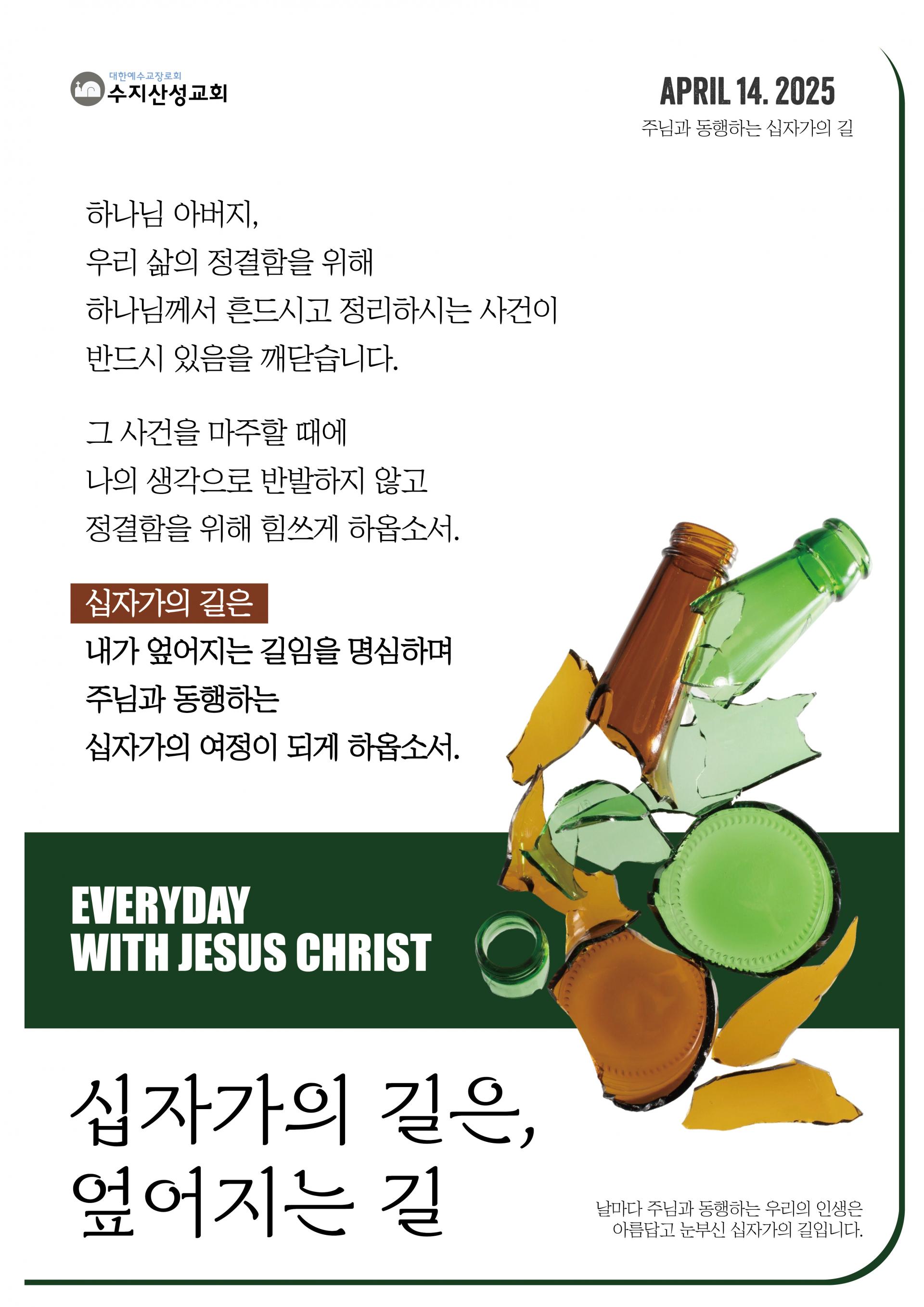 대한예수교장로회
수지산성교회

APRIL 14. 2025
주님과 동행하는 십자가의 길

하나님 아버지,
우리 삶의 정결함을 위해
하나님께서 흔드시고 정리하시는 사건이
반드시 있음을 깨닫습니다.

그 사건을 마주할 때에
나의 생각으로 반발하지 않고
정결함을 위해 힘쓰게 하옵소서.

십자가의 길은
내가 엎어지는 길임을 명심하며
주님과 동행하는
십자가의 여정이 되게 하옵소서.

EVERYDAY
WITH JESUS CHRIST

십자가의 길은,
엎어지는 길

날마다 주님과 동행하는 우리의 인생은
아름답고 눈부신 십자가의 길입니다.